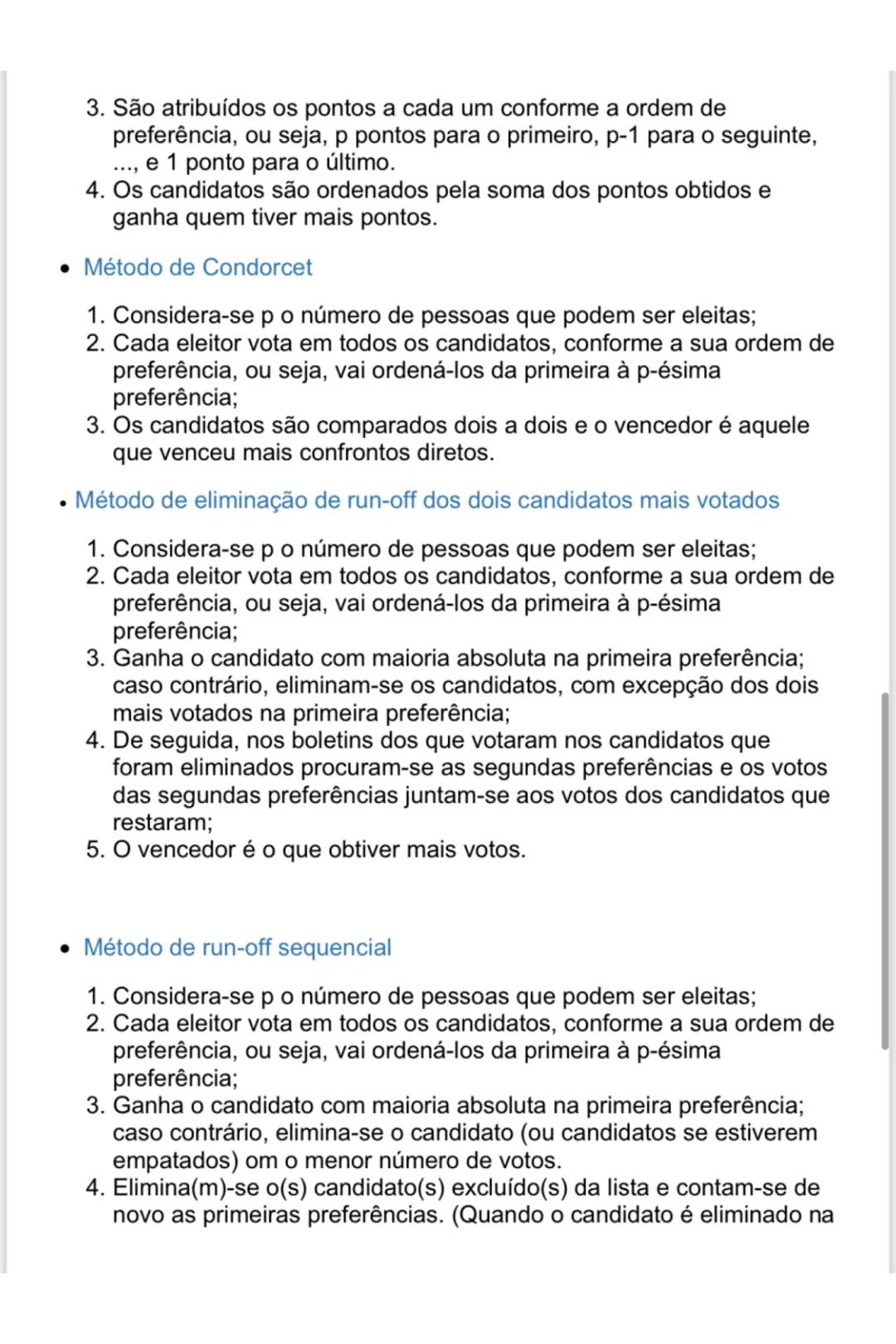 3. São atribuídos os pontos a cada um conforme a ordem de preferência, ou seja, p pontos para o primeiro, p-1 para o seguinte, ..., e 1 ponto para o último.
4. Os candidatos são ordenados pela soma dos pontos obtidos e ganha quem tiver mais pontos.

• Método de Condorcet

1. Considera-se p o número de pessoas que podem ser eleitas;
2. Cada eleitor vota em todos os candidatos, conforme a sua ordem de preferência, ou seja, vai ordená-los da primeira à p-ésima preferência;
3. Os candidatos são comparados dois a dois e o vencedor é aquele que venceu mais confrontos diretos.

• Método de eliminação de run-off dos dois candidatos mais votados

1. Considera-se p o número de pessoas que podem ser eleitas;
2. Cada eleitor vota em todos os candidatos, conforme a sua ordem de preferência, ou seja, vai ordená-los da primeira à p-ésima preferência;
3. Ganha o candidato com maioria absoluta na primeira preferência; caso contrário, eliminam-se os candidatos, com excepção dos dois mais votados na primeira preferência;
4. De seguida, nos boletins dos que votaram nos candidatos que foram eliminados procuram-se as segundas preferências e os votos das segundas preferências juntam-se aos votos dos candidatos que restaram;
5. O vencedor é o que obtiver mais votos.

• Método de run-off sequencial

1. Considera-se p o número de pessoas que podem ser eleitas;
2. Cada eleitor vota em todos os candidatos, conforme a sua ordem de preferência, ou seja, vai ordená-los da primeira à p-ésima preferência;
3. Ganha o candidato com maioria absoluta na primeira preferência; caso contrário, elimina-se o candidato (ou candidatos se estiverem empatados) om o menor número de votos.
4. Elimina(m)-se o(s) candidato(s) excluído(s) da lista e contam-se de novo as primeiras preferências. (Quando o candidato é eliminado na